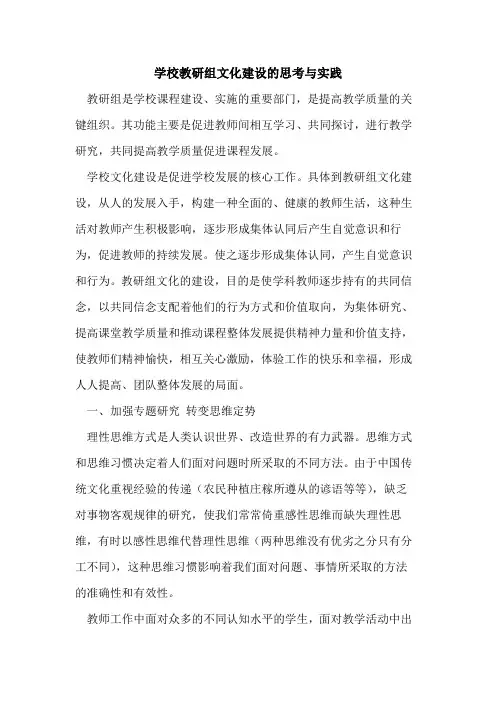 学校教研组文化建设的思考与实践

教研组是学校课程建设、实施的重要部门，是提高教学质量的关键组织。其功能主要是促进教师间相互学习、共同探讨，进行教学研究，共同提高教学质量促进课程发展。

学校文化建设是促进学校发展的核心工作。具体到教研组文化建设，从人的发展入手，构建一种全面的、健康的教师生活，这种生活对教师产生积极影响，逐步形成集体认同后产生自觉意识和行为，促进教师的持续发展。使之逐步形成集体认同，产生自觉意识和行为。教研组文化的建设，目的是使学科教师逐步持有的共同信念，以共同信念支配着他们的行为方式和价值取向，为集体研究、提高课堂教学质量和推动课程整体发展提供精神力量和价值支持，使教师们精神愉快，相互关心激励，体验工作的快乐和幸福，形成人人提高、团队整体发展的局面。

一、加强专题研究 转变思维定势

理性思维方式是人类认识世界、改造世界的有力武器。思维方式和思维习惯决定着人们面对问题时所采取的不同方法。由于中国传统文化重视经验的传递（农民种植庄稼所遵从的谚语等等），缺乏对事物客观规律的研究，使我们常常倚重感性思维而缺失理性思维，有时以感性思维代替理性思维（两种思维没有优劣之分只有分工不同），这种思维习惯影响着我们面对问题、事情所采取的方法的准确性和有效性。

教师工作中面对众多的不同认知水平的学生，面对教学活动中出